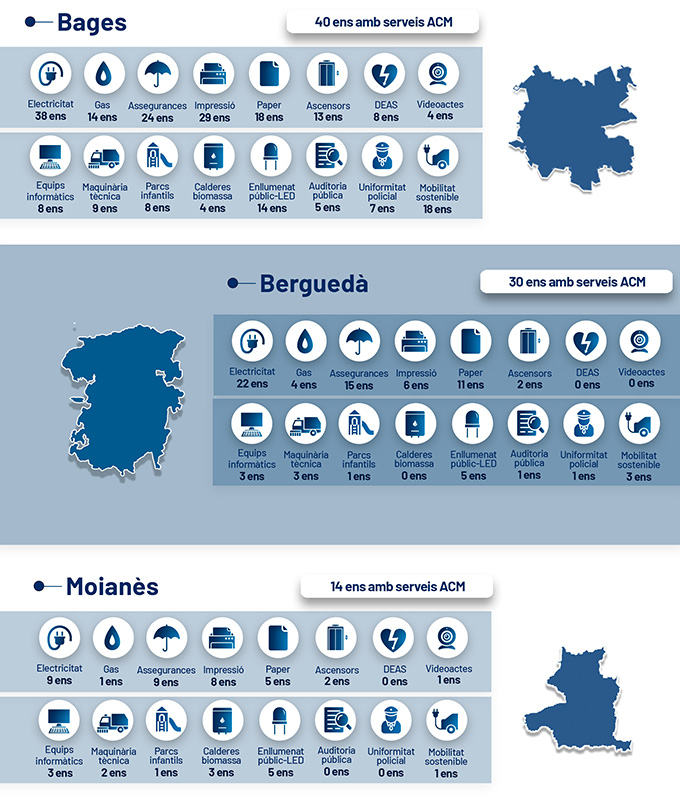 Bages

40 ens amb serveis ACM

Electricitat
38 ens

Gas
14 ens

Assegurances
24 ens

Impressió
29 ens

Paper
18 ens

Ascensors
13 ens

DEAS
8 ens

Videoactes
4 ens

Equips informàtics
8 ens

Maquinària tècnica
9 ens

Parcs infantils
8 ens

Calderes biomassa
4 ens

Enllumenat públic-LED
14 ens

Auditoria pública
5 ens

Uniformitat policial
7 ens

Mobilitat sostenible
18 ens

Berguedà

30 ens amb serveis ACM

Electricitat
22 ens

Gas
4 ens

Assegurances
15 ens

Impressió
6 ens

Paper
11 ens

Ascensors
2 ens

DEAS
0 ens

Videoactes
0 ens

Equips informàtics
3 ens

Maquinària tècnica
3 ens

Parcs infantils
1 ens

Calderes biomassa
0 ens

Enllumenat públic-LED
5 ens

Auditoria pública
1 ens

Uniformitat policial
1 ens

Mobilitat sostenible
3 ens

Moianès

14 ens amb serveis ACM

Electricitat
9 ens

Gas
1 ens

Assegurances
9 ens

Impressió
8 ens

Paper
5 ens

Ascensors
2 ens

DEAS
0 ens

Videoactes
1 ens

Equips informàtics
3 ens

Maquinària tècnica
2 ens

Parcs infantils
1 ens

Calderes biomassa
3 ens

Enllumenat públic-LED
5 ens

Auditoria pública
0 ens

Uniformitat policial
0 ens

Mobilitat sostenible
1 ens